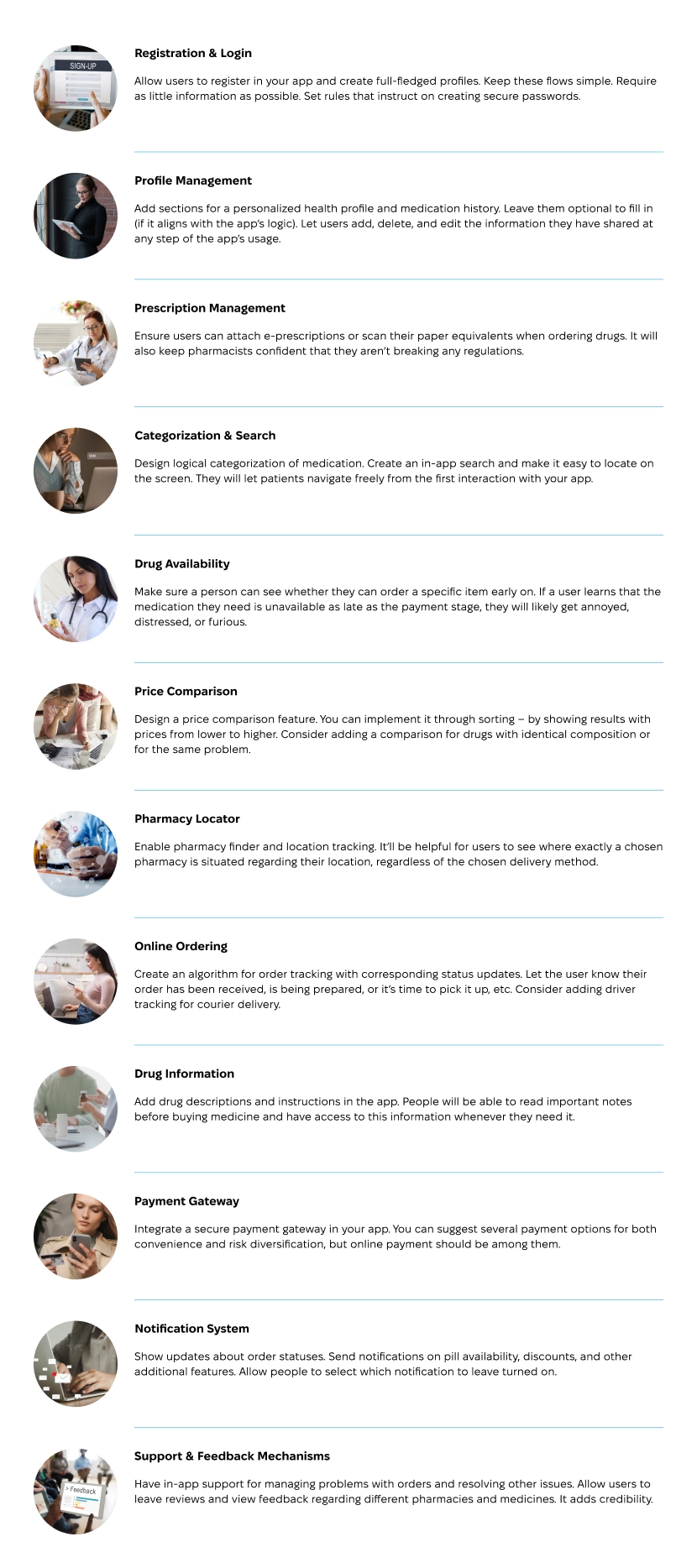 SIGN-UP

Registration & Login

Allow users to register in your app and create full-fledged profiles. Keep these flows simple. Require as little information as possible. Set rules that instruct on creating secure passwords.

Profile Management

Add sections for a personalized health profile and medication history. Leave them optional to fill in (if it aligns with the app's logic). Let users add, delete, and edit the information they have shared at any step of the app's usage.

Prescription Management

Ensure users can attach e-prescriptions or scan their paper equivalents when ordering drugs. It will also keep pharmacists confident that they aren't breaking any regulations.

Categorization & Search

Design logical categorization of medication. Create an in-app search and make it easy to locate on the screen. They will let patients navigate freely from the first interaction with your app.

Drug Availability

Make sure a person can see whether they can order a specific item early on. If a user learns that the medication they need is unavailable as late as the payment stage, they will likely get annoyed, distressed, or furious.

Price Comparison

Design a price comparison feature. You can implement it through sorting – by showing results with prices from lower to higher. Consider adding a comparison for drugs with identical composition or for the same problem.

Pharmacy Locator

Enable pharmacy finder and location tracking. It'll be helpful for users to see where exactly a chosen pharmacy is situated regarding their location, regardless of the chosen delivery method.

Online Ordering

Create an algorithm for order tracking with corresponding status updates. Let the user know their order has been received, is being prepared, or it's time to pick it up, etc. Consider adding driver tracking for courier delivery.

Drug Information

Add drug descriptions and instructions in the app. People will be able to read important notes before buying medicine and have access to this information whenever they need it.

Payment Gateway

Integrate a secure payment gateway in your app. You can suggest several payment options for both convenience and risk diversification, but online payment should be among them.

Notification System

Show updates about order statuses. Send notifications on pill availability, discounts, and other additional features. Allow people to select which notification to leave turned on.

> Feedback

Support & Feedback Mechanisms

Have in-app support for managing problems with orders and resolving other issues. Allow users to leave reviews and view feedback regarding different pharmacies and medicines. It adds credibility.